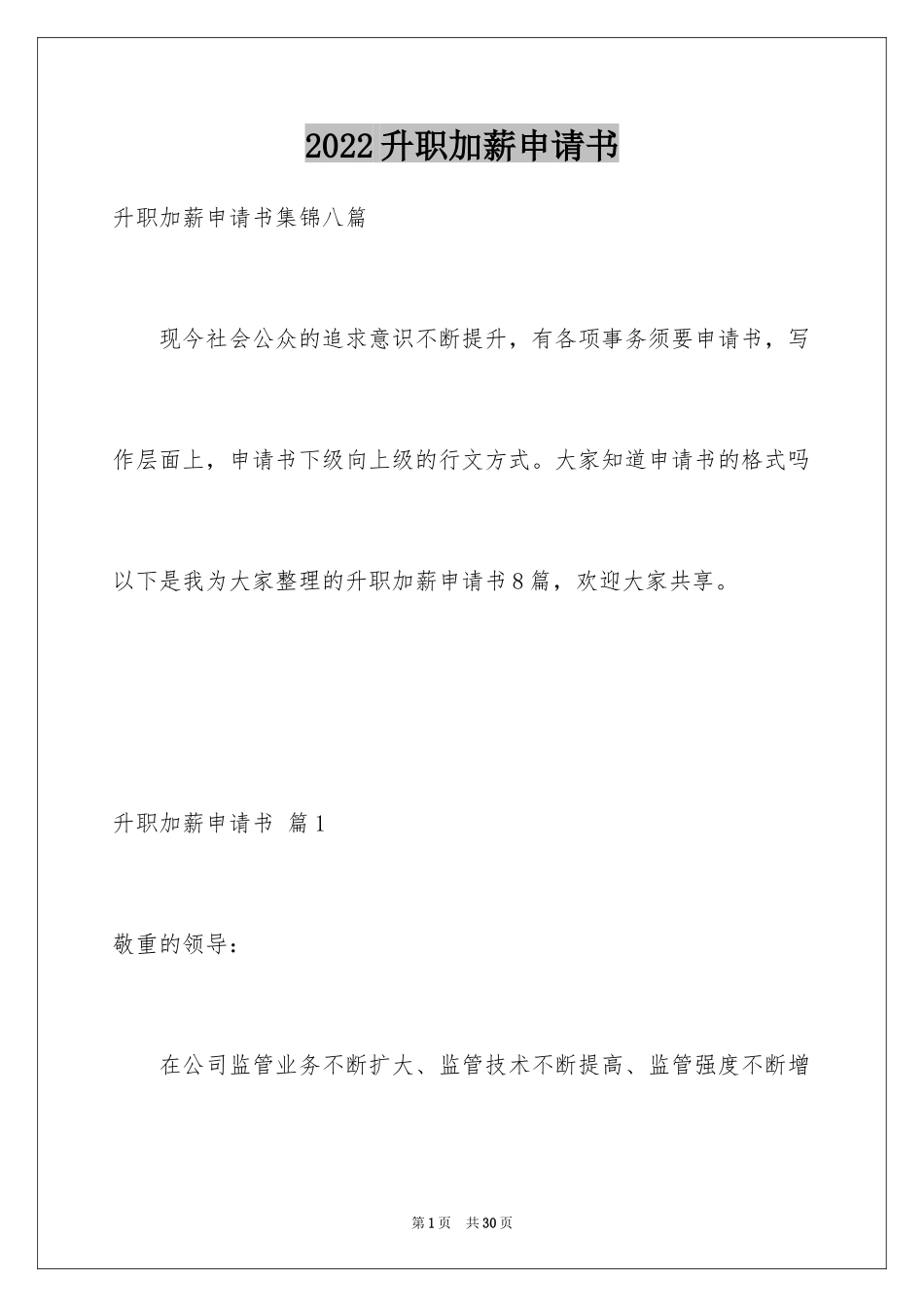 2022升职加薪申请书

升职加薪申请书集锦八篇

现今社会公众的追求意识不断提升，有各项事务须要申请书，写作层面上，申请书下级向上级的行文方式。大家知道申请书的格式吗以下是我为大家整理的升职加薪申请书8篇，欢迎大家共享。

升职加薪申请书 篇1

敬重的领导：

在公司监管业务不断扩大、监管技术不断提高、监管强度不断增

第1页 共30页